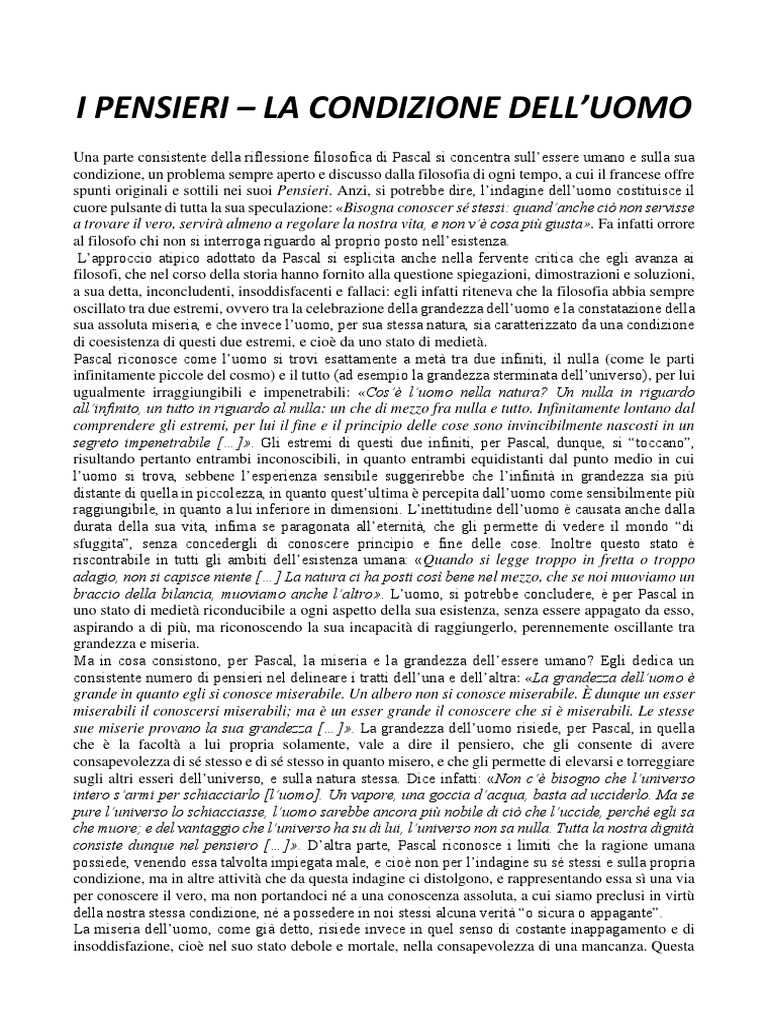 I PENSIERI – LA CONDIZIONE DELL'UOMO

Una parte consistente della riflessione filosofica di Pascal si concentra sull'essere umano e sulla sua condizione, un problema sempre aperto e discusso dalla filosofia di ogni tempo, a cui il francese offre spunti originali e sottili nei suoi Pensieri. Anzi, si potrebbe dire, l'indagine dell'uomo costituisce il cuore pulsante di tutta la sua speculazione: «Bisogna conoscer sé stessi: quand'anche ciò non servisse a trovare il vero, servirà almeno a regolare la nostra vita, e non v'è cosa più giusta». Fa infatti orrore al filosofo chi non si interroga riguardo al proprio posto nell'esistenza.

L'approccio atipico adottato da Pascal si esplicita anche nella fervente critica che egli avanza ai filosofi, che nel corso della storia hanno fornito alla questione spiegazioni, dimostrazioni e soluzioni, a sua detta, inconcludenti, insoddisfacenti e fallaci: egli infatti riteneva che la filosofia abbia sempre oscillato tra due estremi, ovvero tra la celebrazione della grandezza dell'uomo e la constatazione della sua assoluta miseria, e che invece l'uomo, per sua stessa natura, sia caratterizzato da una condizione di coesistenza di questi due estremi, e cioè da uno stato di medietà.

Pascal riconosce come l'uomo si trovi esattamente a metà tra due infiniti, il nulla (come le parti infinitamente piccole del cosmo) e il tutto (ad esempio la grandezza sterminata dell'universo), per lui ugualmente irraggiungibili e impenetrabili: «Cos'è l'uomo nella natura? Un nulla in riguardo all'infinito, un tutto in riguardo al nulla: un che di mezzo fra nulla e tutto. Infinitamente lontano dal comprendere gli estremi, per lui il fine e il principio delle cose sono invincibilmente nascosti in un segreto impenetrabile [...]». Gli estremi di questi due infiniti, per Pascal, dunque, si "toccano", risultando pertanto entrambi inconoscibili, in quanto entrambi equidistanti dal punto medio in cui l'uomo si trova, sebbene l'esperienza sensibile suggerirebbe che l'infinità in grandezza sia più distante di quella in piccolezza, in quanto quest'ultima è percepita dall'uomo come sensibilmente più raggiungibile, in quanto a lui inferiore in dimensioni. L'inettitudine dell'uomo è causata anche dalla durata della sua vita, infima se paragonata all'eternità, che gli permette di vedere il mondo "di sfuggita", senza concedergli di conoscere principio e fine delle cose. Inoltre questo stato è riscontrabile in tutti gli ambiti dell'esistenza umana: «Quando si legge troppo in fretta o troppo adagio, non si capisce niente [...] La natura ci ha posti così bene nel mezzo, che se noi muoviamo un braccio della bilancia, muoviamo anche l'altro». L'uomo, si potrebbe concludere, è per Pascal in uno stato di medietà riconducibile a ogni aspetto della sua esistenza, senza essere appagato da esso, aspirando a di più, ma riconoscendo la sua incapacità di raggiungerlo, perennemente oscillante tra grandezza e miseria.

Ma in cosa consistono, per Pascal, la miseria e la grandezza dell'essere umano? Egli dedica un consistente numero di pensieri nel delineare i tratti dell'una e dell'altra: «La grandezza dell'uomo è grande in quanto egli si conosce miserabile. Un albero non si conosce miserabile. È dunque un esser miserabili il conoscersi miserabili; ma è un esser grande il conoscere che si è miserabili. Le stesse sue miserie provano la sua grandezza [...]». La grandezza dell'uomo risiede, per Pascal, in quella che è la facoltà a lui propria solamente, vale a dire il pensiero, che gli consente di avere consapevolezza di sé stesso e di sé stesso in quanto misero, e che gli permette di elevarsi e torreggiare sugli altri esseri dell'universo, e sulla natura stessa. Dice infatti: «Non c'è bisogno che l'universo intero s'armi per schiacciarlo [l'uomo]. Un vapore, una goccia d'acqua, basta ad ucciderlo. Ma se pure l'universo lo schiacciasse, l'uomo sarebbe ancora più nobile di ciò che l'uccide, perché egli sa che muore; e del vantaggio che l'universo ha su di lui, l'universo non sa nulla. Tutta la nostra dignità consiste dunque nel pensiero [...]». D'altra parte, Pascal riconosce i limiti che la ragione umana possiede, venendo essa talvolta impiegata male, e cioè non per l'indagine su sé stessi e sulla propria condizione, ma in altre attività che da questa indagine ci distolgono, e rappresentando essa sì una via per conoscere il vero, ma non portandoci né a una conoscenza assoluta, a cui siamo preclusi in virtù della nostra stessa condizione, né a possedere in noi stessi alcuna verità "o sicura o appagante".

La miseria dell'uomo, come già detto, risiede invece in quel senso di costante inappagamento e di insoddisfazione, cioè nel suo stato debole e mortale, nella consapevolezza di una mancanza. Questa